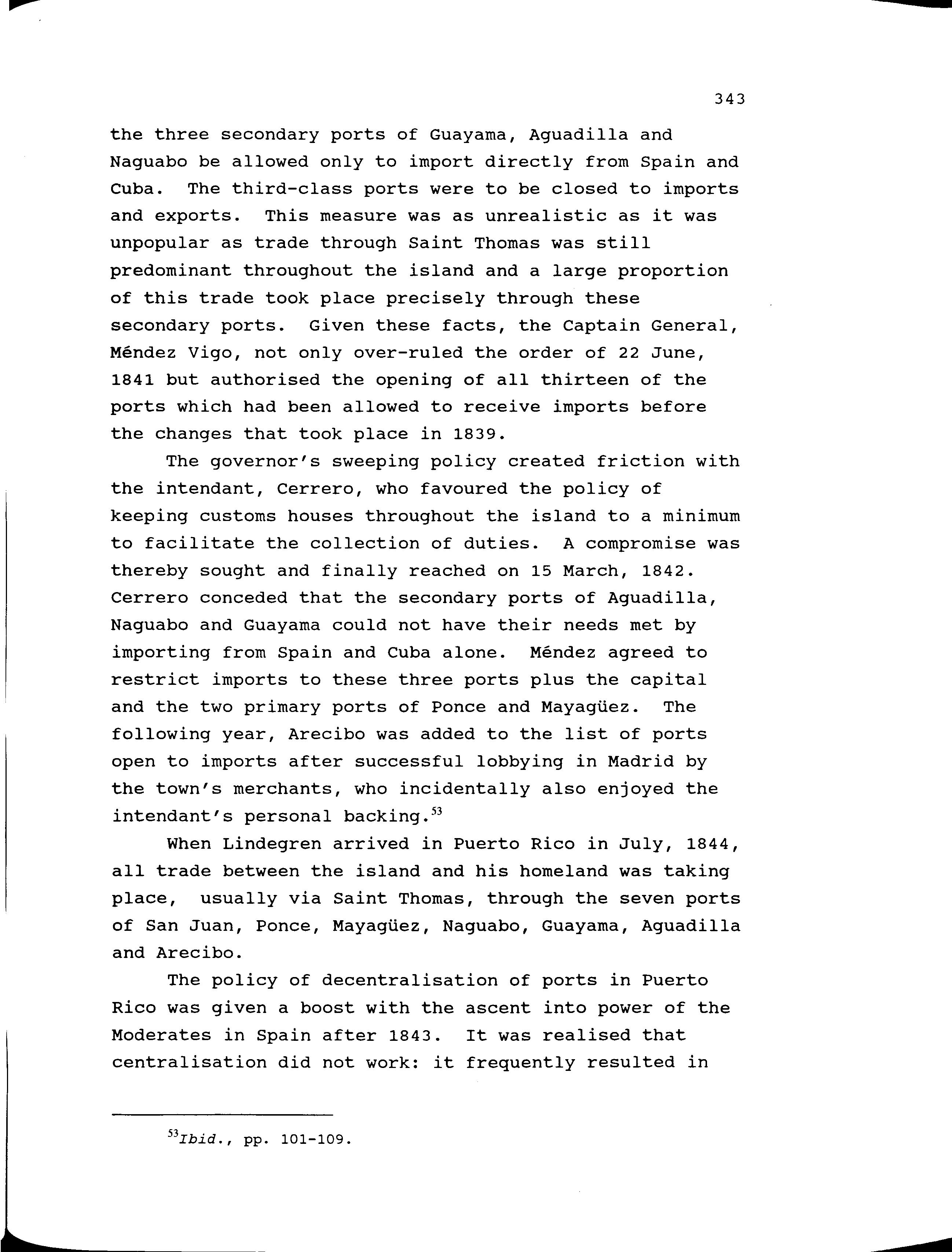 343

the three secondary ports of Guayama, Aguadilla and Naguabo be allowed only to import directly from Spain and Cuba. The third-class ports were to be closed to imports and exports. This measure was as unrealistic as it was unpopular as trade through Saint Thomas was still predominant throughout the island and a large proportion of this trade took place precisely through these secondary ports. Given these facts, the Captain General, Méndez Vigo, not only over-ruled the order of 22 June, 1841 but authorised the opening of all thirteen of the ports which had been allowed to receive imports before the changes that took place in 1839.

The governor's sweeping policy created friction with the intendant, Cerrero, who favoured the policy of keeping customs houses throughout the island to a minimum to facilitate the collection of duties. A compromise was thereby sought and finally reached on 15 March, 1842. Cerrero conceded that the secondary ports of Aguadilla, Naguabo and Guayama could not have their needs met by importing from Spain and Cuba alone. Méndez agreed to restrict imports to these three ports plus the capital and the two primary ports of Ponce and Mayagüez. The following year, Arecibo was added to the list of ports open to imports after successful lobbying in Madrid by the town's merchants, who incidentally also enjoyed the intendant's personal backing.$^{53}$

When Lindegren arrived in Puerto Rico in July, 1844, all trade between the island and his homeland was taking place, usually via Saint Thomas, through the seven ports of San Juan, Ponce, Mayagüez, Naguabo, Guayama, Aguadilla and Arecibo.

The policy of decentralisation of ports in Puerto Rico was given a boost with the ascent into power of the Moderates in Spain after 1843. It was realised that centralisation did not work: it frequently resulted in

$^{53}$Ibid., pp. 101-109.